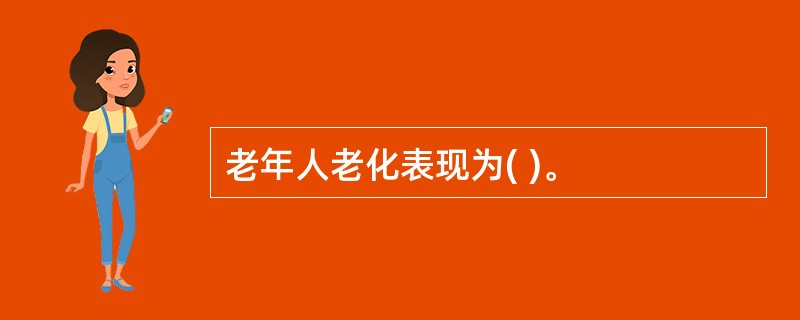 老年人老化表现为( )。